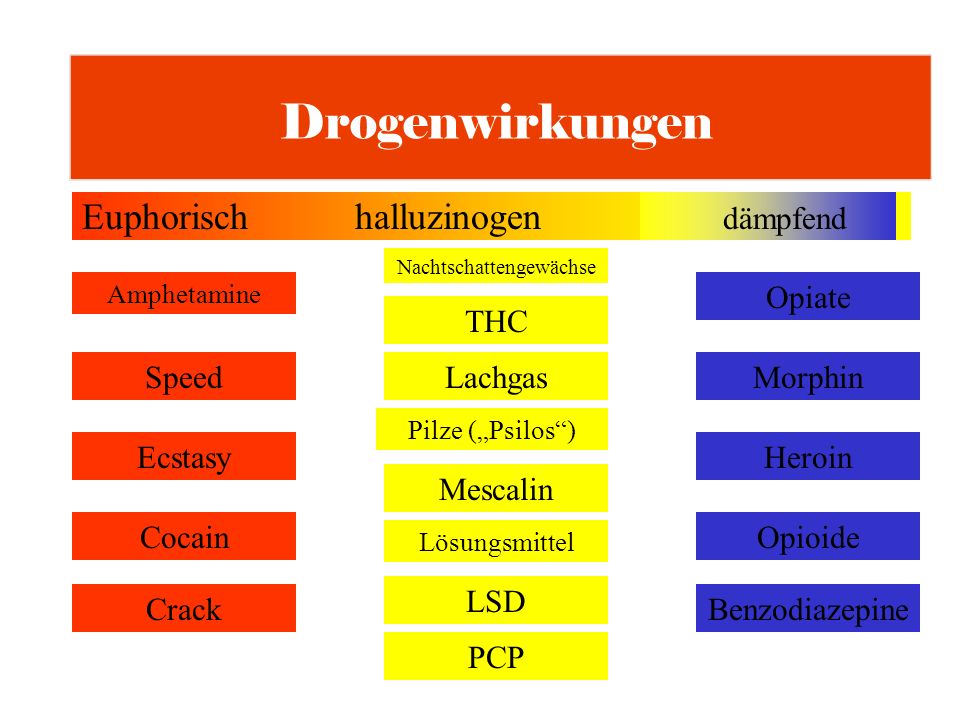 Drogenwirkungen

Euphorisch halluzinogen dämpfend

Amphetamine

Speed

Ecstasy

Cocain

Crack

Nachtschattengewächse

THC

Lachgas

Pilze („Psilos“)

Mescalin

Lösungsmittel

LSD

PCP

Opiate

Morphin

Heroin

Opioide

Benzodiazepine